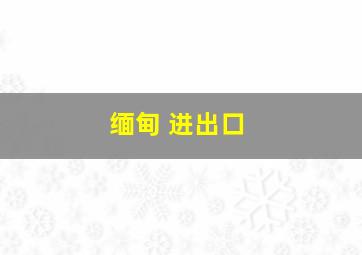 缅甸 进出口